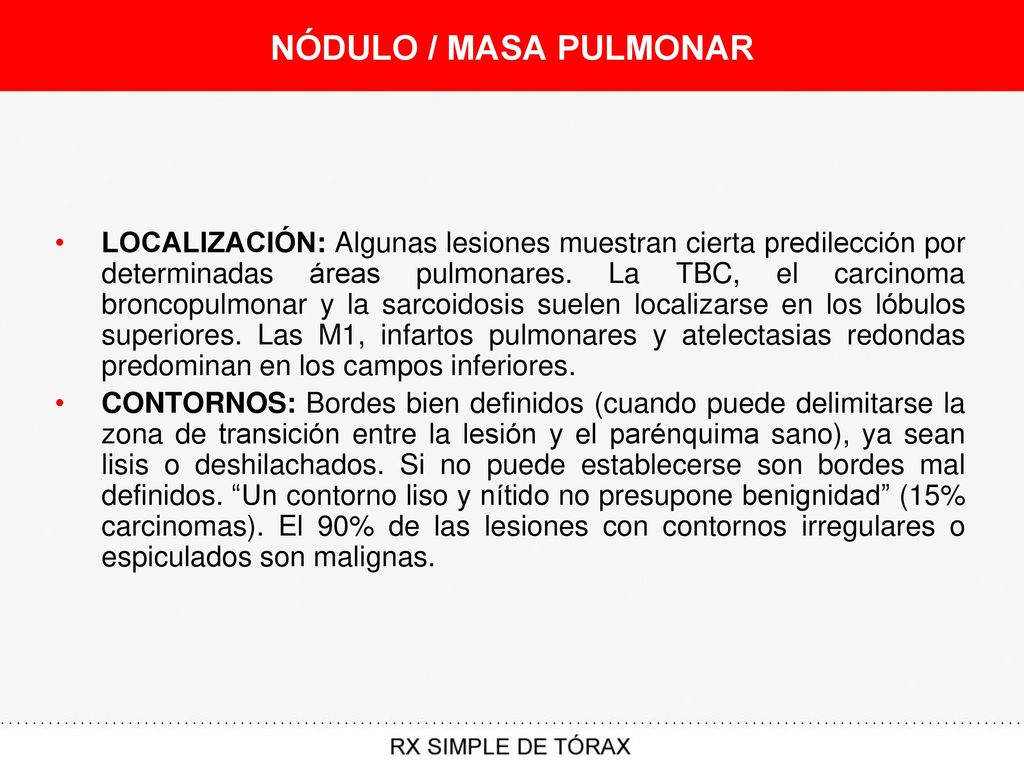 NÓDULO / MASA PULMONAR

• LOCALIZACIÓN: Algunas lesiones muestran cierta predilección por determinadas áreas pulmonares. La TBC, el carcinoma broncopulmonar y la sarcoidosis suelen localizarse en los lóbulos superiores. Las M1, infartos pulmonares y atelectasias redondas predominan en los campos inferiores.

• CONTORNOS: Bordes bien definidos (cuando puede delimitarse la zona de transición entre la lesión y el parénquima sano), ya sean lisis o deshilachados. Si no puede establecerse son bordes mal definidos. “Un contorno liso y nítido no presupone benignidad” (15% carcinomas). El 90% de las lesiones con contornos irregulares o espiculados son malignas.

RX SIMPLE DE TÓRAX